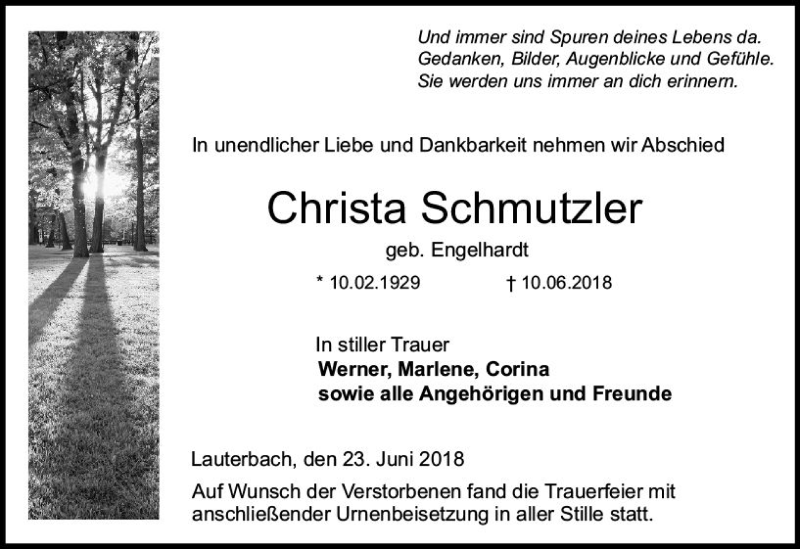 Und immer sind Spuren deines Lebens da.
Gedanken, Bilder, Augenblicke und Gefühle.
Sie werden uns immer an dich erinnern.

In unendlicher Liebe und Dankbarkeit nehmen wir Abschied

Christa Schmutzler

geb. Engelhardt

* 10.02.1929 † 10.06.2018

In stiller Trauer
Werner, Marlene, Corina
sowie alle Angehörigen und Freunde

Lauterbach, den 23. Juni 2018

Auf Wunsch der Verstorbenen fand die Trauerfeier mit anschließender Urnenbeisetzung in aller Stille statt.